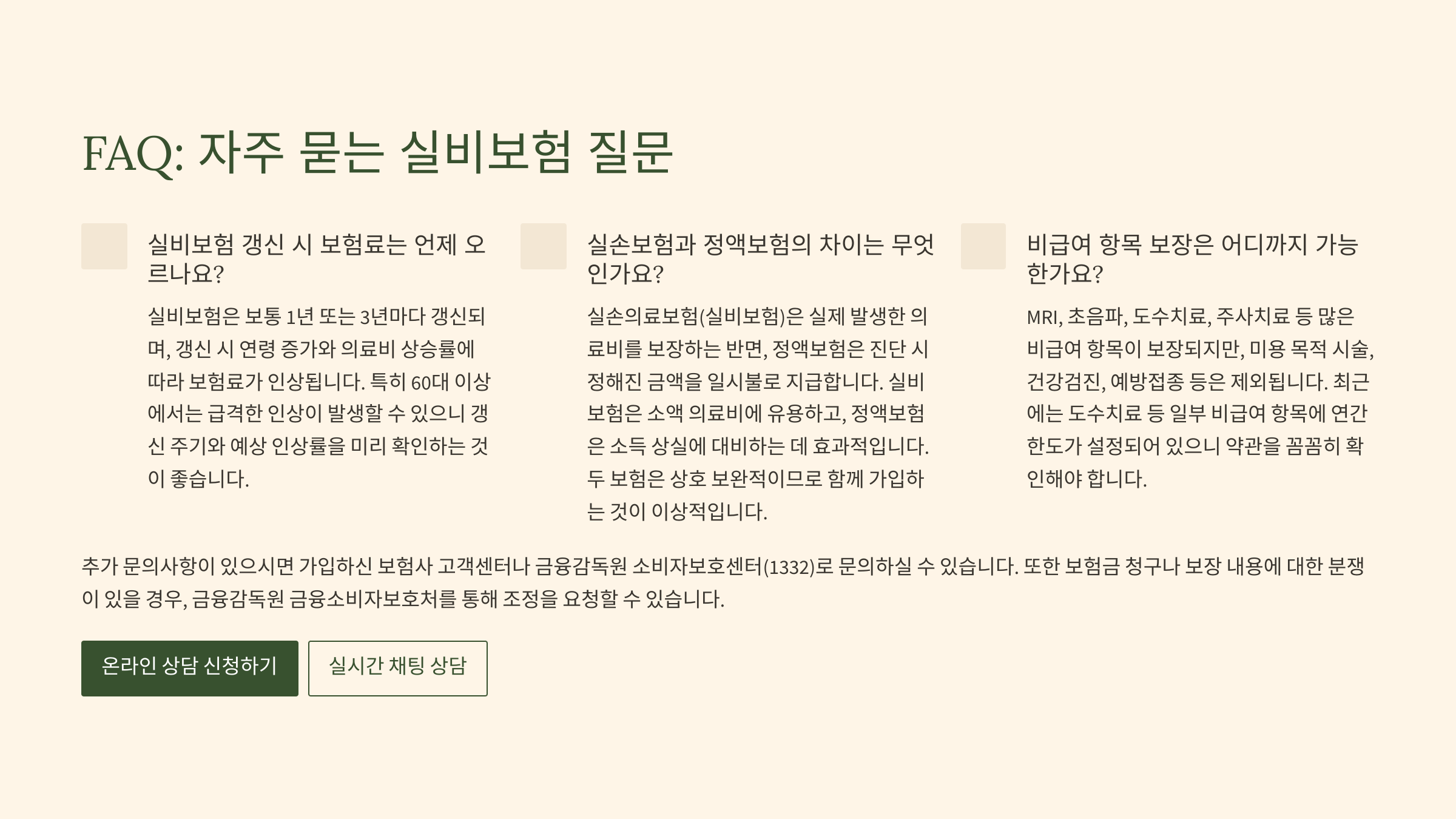 FAQ: 자주 묻는 실비보험 질문

실비보험 갱신 시 보험료는 언제 오르나요?

실비보험은 보통 1년 또는 3년마다 갱신되며, 갱신 시 연령 증가와 의료비 상승률에 따라 보험료가 인상됩니다. 특히 60대 이상에서는 급격한 인상이 발생할 수 있으니 갱신 주기와 예상 인상률을 미리 확인하는 것이 좋습니다.

실손보험과 정액보험의 차이는 무엇인가요?

실손의료보험(실비보험)은 실제 발생한 의료비를 보장하는 반면, 정액보험은 진단 시 정해진 금액을 일시불로 지급합니다. 실비보험은 소액 의료비에 유용하고, 정액보험은 소득 상실에 대비하는 데 효과적입니다. 두 보험은 상호 보완적이므로 함께 가입하는 것이 이상적입니다.

비급여 항목 보장은 어디까지 가능한가요?

MRI, 초음파, 도수치료, 주사치료 등 많은 비급여 항목이 보장되지만, 미용 목적 시술, 건강검진, 예방접종 등은 제외됩니다. 최근에는 도수치료 등 일부 비급여 항목에 연간 한도가 설정되어 있으니 약관을 꼼꼼히 확인해야 합니다.

추가 문의사항이 있으시면 가입하신 보험사 고객센터나 금융감독원 소비자보호센터(1332)로 문의하실 수 있습니다. 또한 보험금 청구나 보장 내용에 대한 분쟁이 있을 경우, 금융감독원 금융소비자보호처를 통해 조정을 요청할 수 있습니다.

온라인 상담 신청하기

실시간 채팅 상담